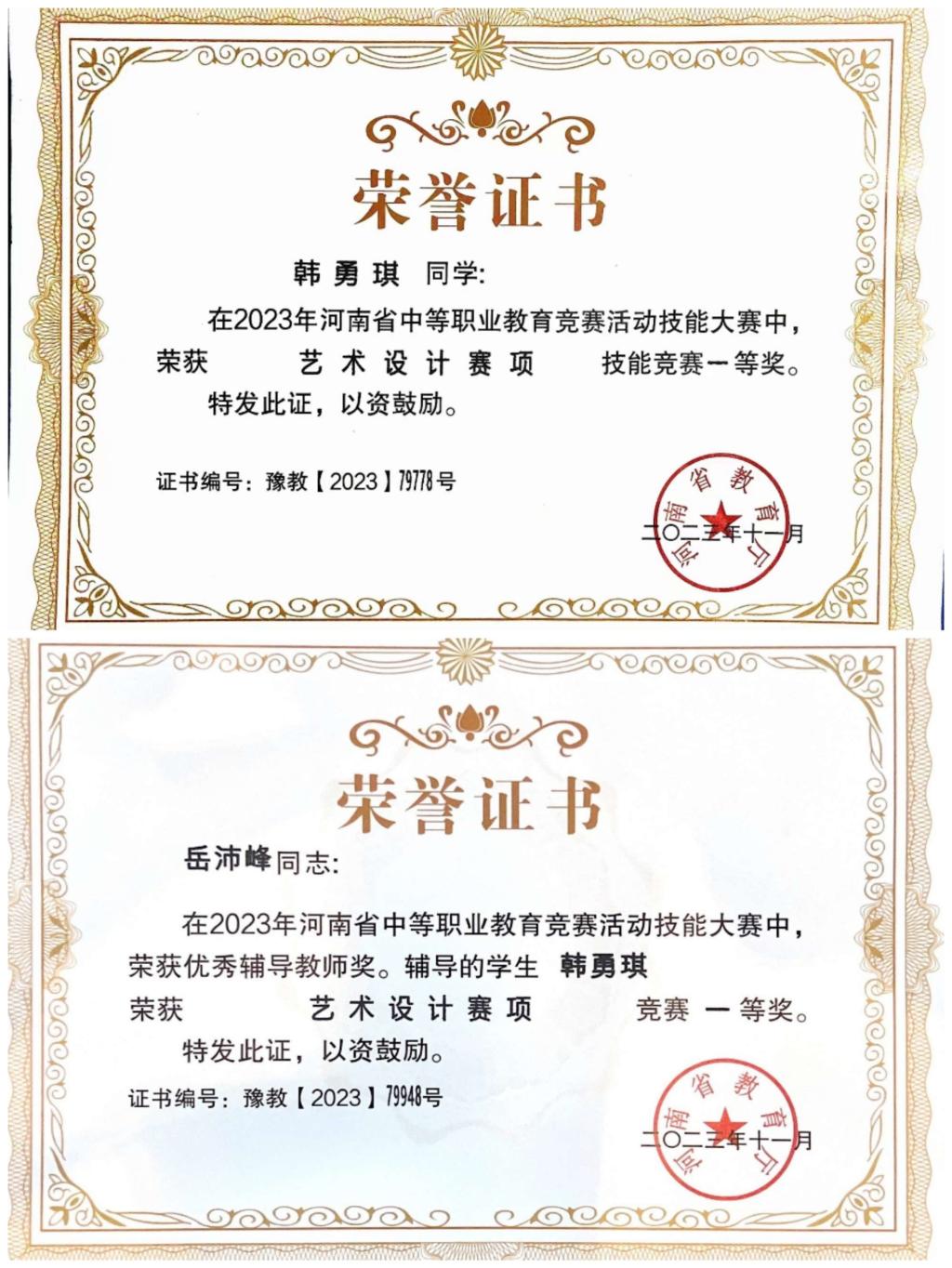 荣誉证书

韩勇琪 同学:

在2023年河南省中等职业教育竞赛活动技能大赛中，荣获 艺术设计赛项 技能竞赛一等奖。

特发此证，以资鼓励。

证书编号：豫教【2023】79778号

河南省教育厅

二〇二三年十一月

荣誉证书

岳沛峰同志:

在2023年河南省中等职业教育竞赛活动技能大赛中，荣获优秀辅导教师奖。辅导的学生 韩勇琪 荣获 艺术设计赛项 竞赛 一等奖。

特发此证，以资鼓励。

证书编号：豫教【2023】79948号

河南省教育厅

二〇二三年十一月